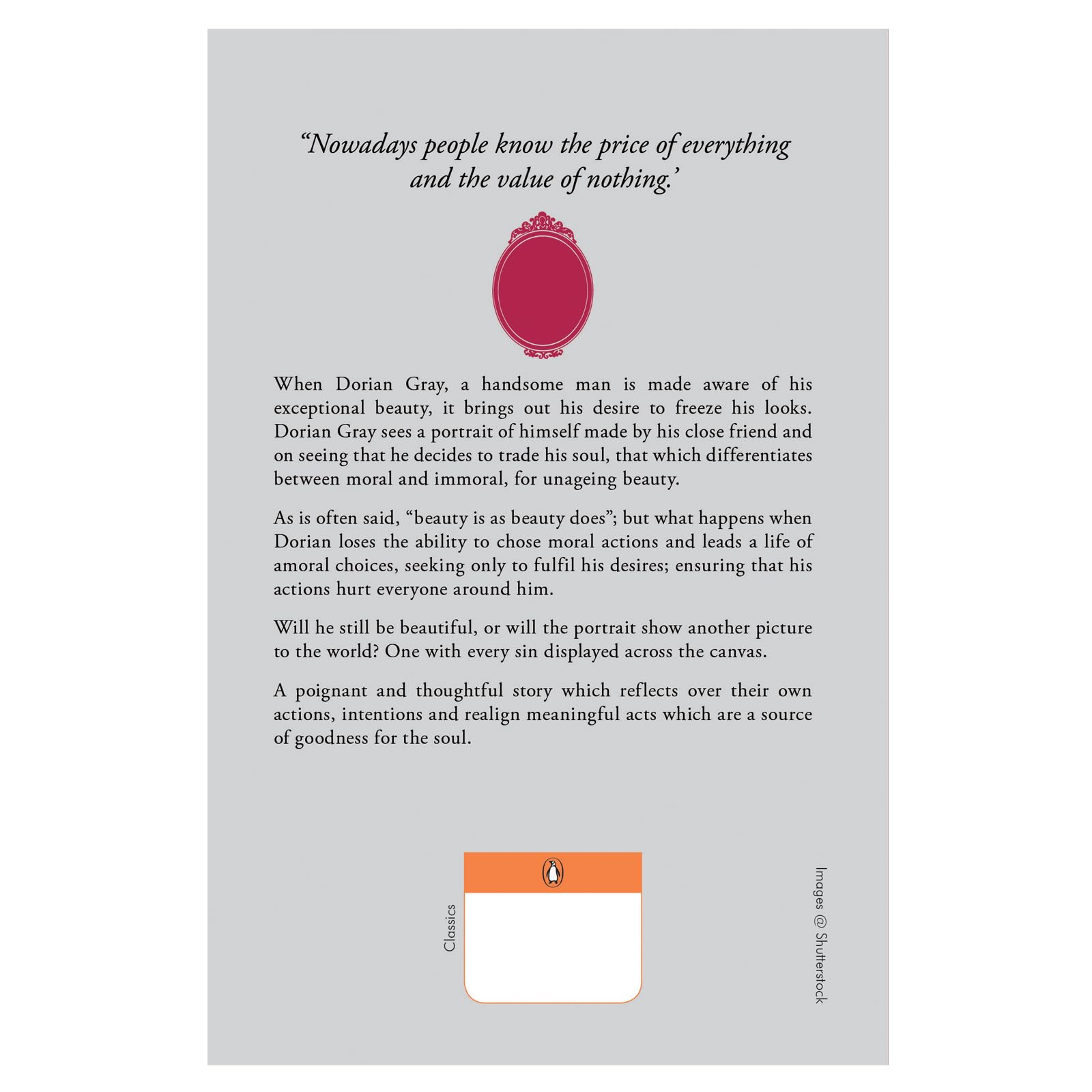 "Nowadays people know the price of everything and the value of nothing.'

When Dorian Gray, a handsome man is made aware of his exceptional beauty, it brings out his desire to freeze his looks. Dorian Gray sees a portrait of himself made by his close friend and on seeing that he decides to trade his soul, that which differentiates between moral and immoral, for unageing beauty.

As is often said, "beauty is as beauty does"; but what happens when Dorian loses the ability to chose moral actions and leads a life of amoral choices, seeking only to fulfil his desires; ensuring that his actions hurt everyone around him.

Will he still be beautiful, or will the portrait show another picture to the world? One with every sin displayed across the canvas.

A poignant and thoughtful story which reflects over their own actions, intentions and realign meaningful acts which are a source of goodness for the soul.

Classics

Images @ Shutterstock